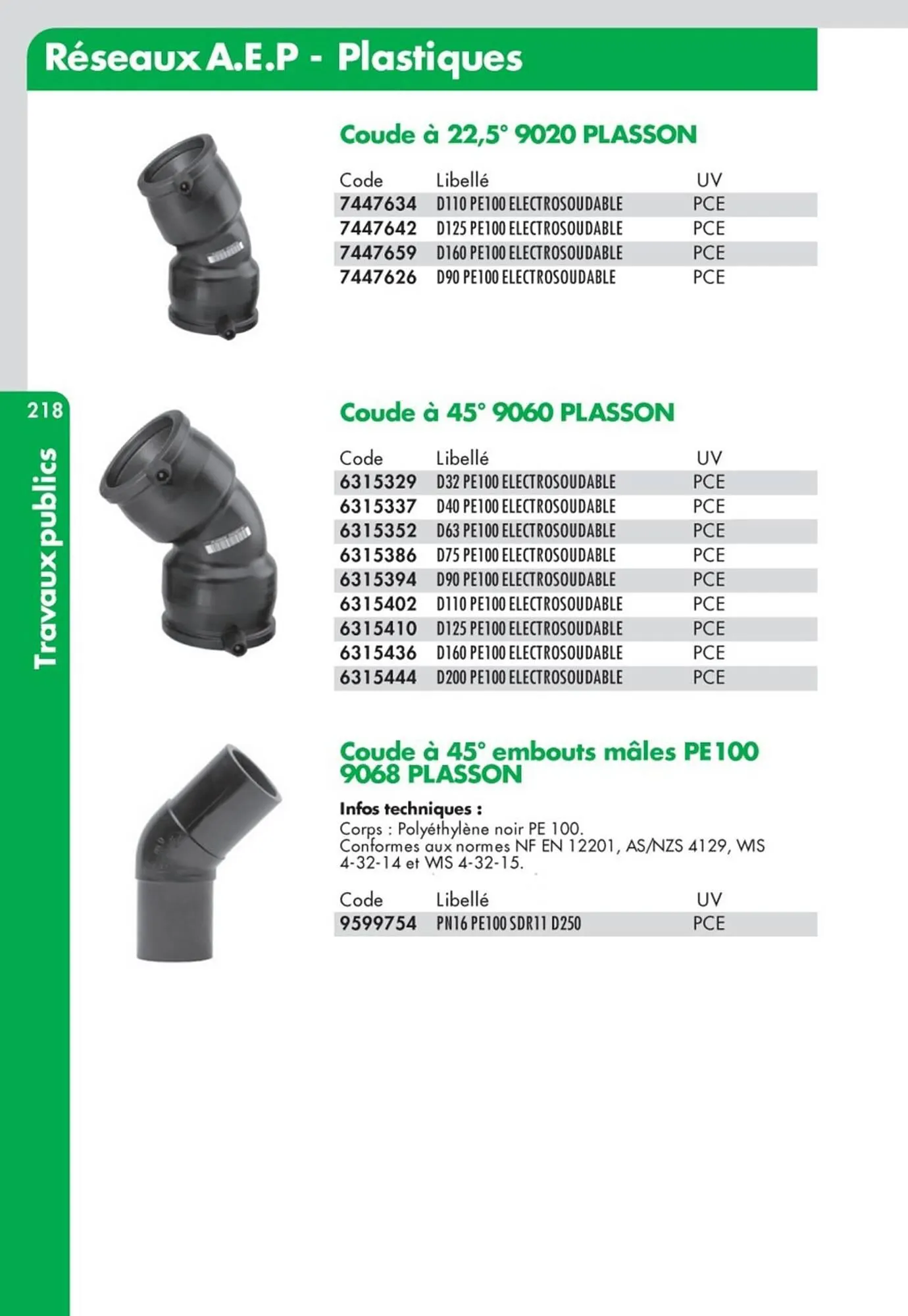 Réseaux A.E.P - Plastiques

218

Travaux publics

Coude à 22,5° 9020 PLASSON

| Code | Libellé | UV |
|---|---|---|
| 7447634 | D110 PE100 ELECTROSOUDABLE | PCE |
| 7447642 | D125 PE100 ELECTROSOUDABLE | PCE |
| 7447659 | D160 PE100 ELECTROSOUDABLE | PCE |
| 7447626 | D90 PE100 ELECTROSOUDABLE | PCE |

Coude à 45° 9060 PLASSON

| Code | Libellé | UV |
|---|---|---|
| 6315329 | D32 PE100 ELECTROSOUDABLE | PCE |
| 6315337 | D40 PE100 ELECTROSOUDABLE | PCE |
| 6315352 | D63 PE100 ELECTROSOUDABLE | PCE |
| 6315386 | D75 PE100 ELECTROSOUDABLE | PCE |
| 6315394 | D90 PE100 ELECTROSOUDABLE | PCE |
| 6315402 | D110 PE100 ELECTROSOUDABLE | PCE |
| 6315410 | D125 PE100 ELECTROSOUDABLE | PCE |
| 6315436 | D160 PE100 ELECTROSOUDABLE | PCE |
| 6315444 | D200 PE100 ELECTROSOUDABLE | PCE |

Coude à 45° embouts mâles PE100 9068 PLASSON

Infos techniques :
Corps : Polyéthylène noir PE 100.
Conformes aux normes NF EN 12201, AS/NZS 4129, WIS 4-32-14 et WIS 4-32-15.

| Code | Libellé | UV |
|---|---|---|
| 9599754 | PN16 PE100 SDR11 D250 | PCE |